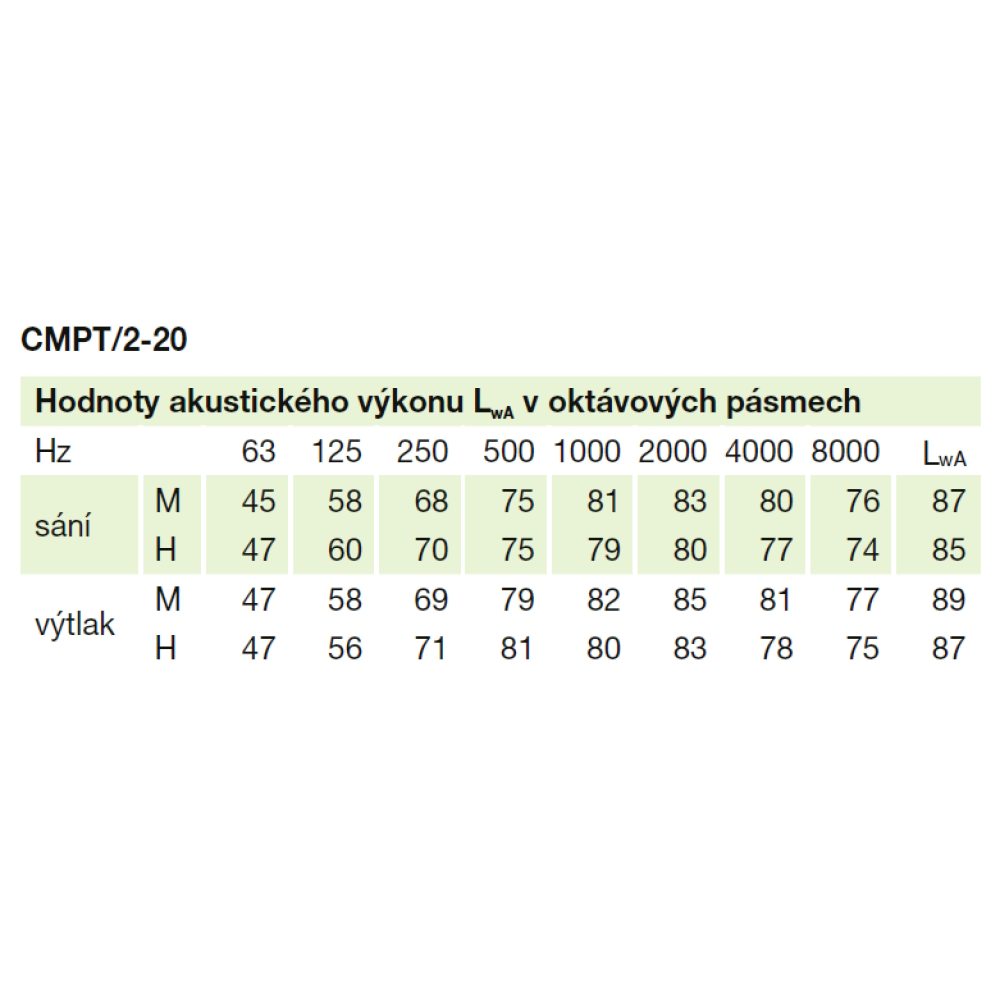 CMPT/2-20

Hodnoty akustického výkonu $L_{wA}$ v oktávových pásmech

| Hz | | 63 | 125 | 250 | 500 | 1000 | 2000 | 4000 | 8000 | $L_{wA}$ |
|---|---|---|---|---|---|---|---|---|---|---|
| sání | M | 45 | 58 | 68 | 75 | 81 | 83 | 80 | 76 | 87 |
| | H | 47 | 60 | 70 | 75 | 79 | 80 | 77 | 74 | 85 |
| výtlak | M | 47 | 58 | 69 | 79 | 82 | 85 | 81 | 77 | 89 |
| | H | 47 | 56 | 71 | 81 | 80 | 83 | 78 | 75 | 87 |